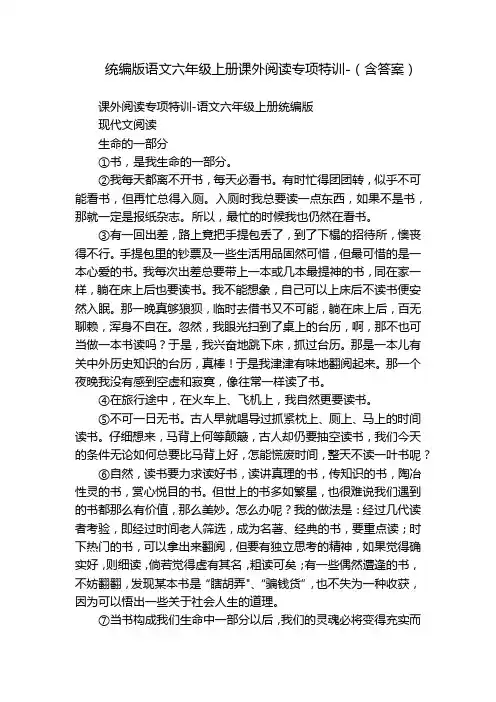 统编版语文六年级上册课外阅读专项特训-（含答案）

课外阅读专项特训-语文六年级上册统编版

现代文阅读

生命的一部分

①书，是我生命的一部分。

②我每天都离不开书，每天必看书。有时忙得团团转，似乎不可能看书，但再忙总得入厕。入厕时我总要读一点东西，如果不是书，那就一定是报纸杂志。所以，最忙的时候我也仍然在看书。

③有一回出差，路上竟把手提包丢了，到了下榻的招待所，懊丧得不行。手提包里的钞票及一些生活用品固然可惜，但最可惜的是一本心爱的书。我每次出差总要带上一本或几本最提神的书，同在家一样，躺在床上后也要读书。我不能想象，自己可以上床后不读书便安然入眠。那一晚真够狼狈，临时去借书又不可能，躺在床上后，百无聊赖，浑身不自在。忽然，我眼光扫到了桌上的台历，啊，那不也可当做一本书读吗？于是，我兴奋地跳下床，抓过台历。那是一本儿有关中外历史知识的台历，真棒！于是我津津有味地翻阅起来。那一个夜晚我没有感到空虚和寂寞，像往常一样读了书。

④在旅行途中，在火车上、飞机上，我自然更要读书。

⑤不可一日无书。古人早就倡导过抓紧枕上、厕上、马上的时间读书。仔细想来，马背上何等颠簸，古人却仍要抽空读书，我们今天的条件无论如何总要比马背上好，怎能慌废时间，整天不读一叶书呢？

⑥自然，读书要力求读好书，读讲真理的书，传知识的书，陶冶性灵的书，赏心悦目的书。但世上的书多如繁星，也很难说我们遇到的书都那么有价值，那么美妙。怎么办呢？我的做法是：经过几代读者考验，即经过时间老人筛选，成为名著、经典的书，要重点读；时下热门的书，可以拿出来翻阅，但要有独立思考的精神，如果觉得确实好，则细读，倘若觉得虚有其名，粗读可矣；有一些偶然遭逢的书，不妨翻翻，发现某本书是“瞎胡弄”、“骗钱货”，也不失为一种收获，因为可以悟出一些关于社会人生的道理。

⑦当书构成我们生命中一部分以后，我们的灵魂必将变得充实而